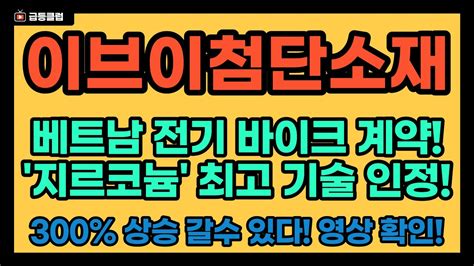 급등클럽

이브이첨단소재

베트남 전기 바이크 계약!
'지르코늄' 최고 기술 인정!

300% 상승 갈수 있다! 영상 확인!